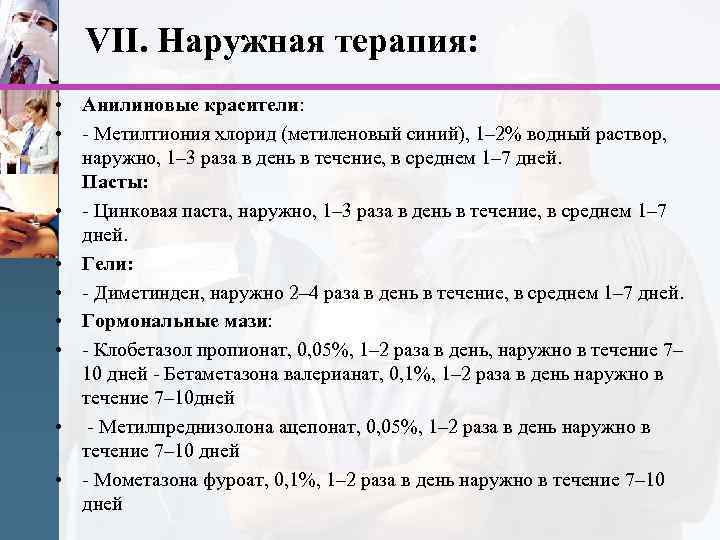 VII. Наружная терапия:

• Анилиновые красители:
• - Метилтиония хлорид (метиленовый синий), 1–2% водный раствор, наружно, 1–3 раза в день в течение, в среднем 1–7 дней.
Пасты:
• - Цинковая паста, наружно, 1–3 раза в день в течение, в среднем 1–7 дней.
• Гели:
• - Диметинден, наружно 2–4 раза в день в течение, в среднем 1–7 дней.
• Гормональные мази:
• - Клобетазол пропионат, 0,05%, 1–2 раза в день, наружно в течение 7–10 дней - Бетаметазона валерианат, 0,1%, 1–2 раза в день наружно в течение 7–10дней
• - Метилпреднизолона ацепонат, 0,05%, 1–2 раза в день наружно в течение 7–10 дней
• - Мометазона фуроат, 0,1%, 1–2 раза в день наружно в течение 7–10 дней